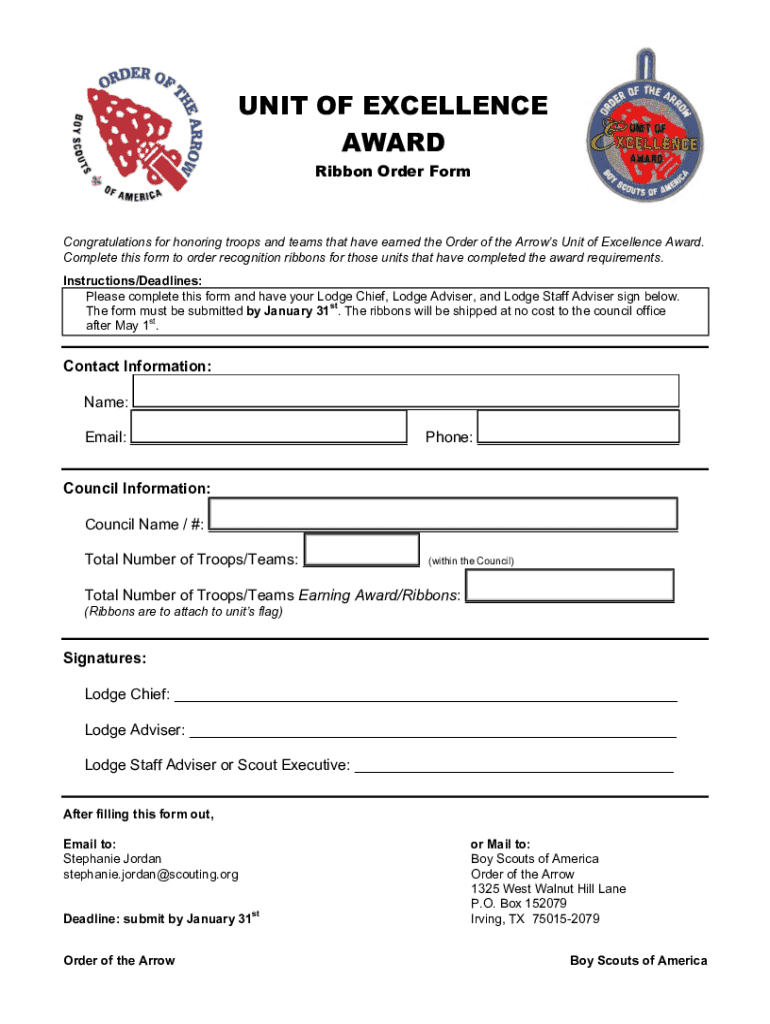 ORDER OF THE ARROW
BOY SCOUTS OF AMERICA

UNIT OF EXCELLENCE AWARD

Ribbon Order Form

ORDER OF THE ARROW
UNIT OF EXCELLENCE AWARD
BOY SCOUTS OF AMERICA

Congratulations for honoring troops and teams that have earned the Order of the Arrow's Unit of Excellence Award. Complete this form to order recognition ribbons for those units that have completed the award requirements.

Instructions/Deadlines:
Please complete this form and have your Lodge Chief, Lodge Adviser, and Lodge Staff Adviser sign below. The form must be submitted by January 31$^{st}$. The ribbons will be shipped at no cost to the council office after May 1$^{st}$.

Contact Information:
Name:
Email:
Phone:

Council Information:
Council Name / #:
Total Number of Troops/Teams: (within the Council)
Total Number of Troops/Teams Earning Award/Ribbons:
(Ribbons are to attach to unit's flag)

Signatures:
Lodge Chief:
Lodge Adviser:
Lodge Staff Adviser or Scout Executive:

After filling this form out,

Email to:
Stephanie Jordan
stephanie.jordan@scouting.org

Deadline: submit by January 31$^{st}$

or Mail to:
Boy Scouts of America
Order of the Arrow
1325 West Walnut Hill Lane
P.O. Box 152079
Irving, TX 75015-2079

Order of the Arrow
Boy Scouts of America